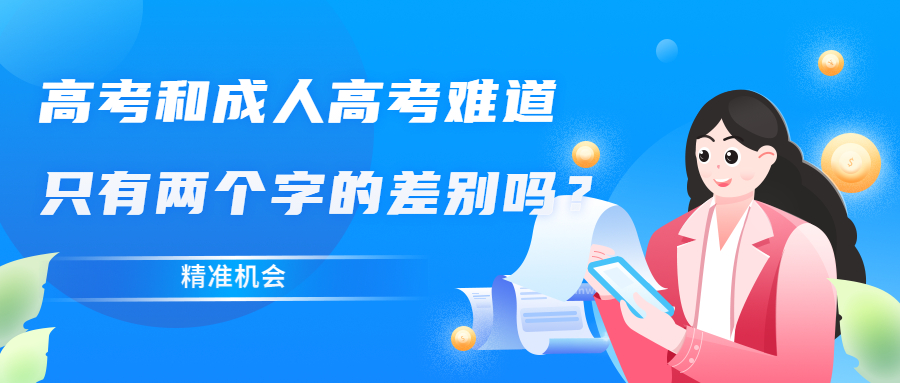 高考和成人高考难道

只有两个字的差别吗？

精准机会